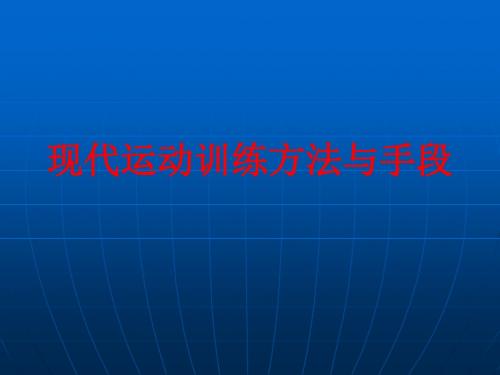 现代运动训练方法与手段